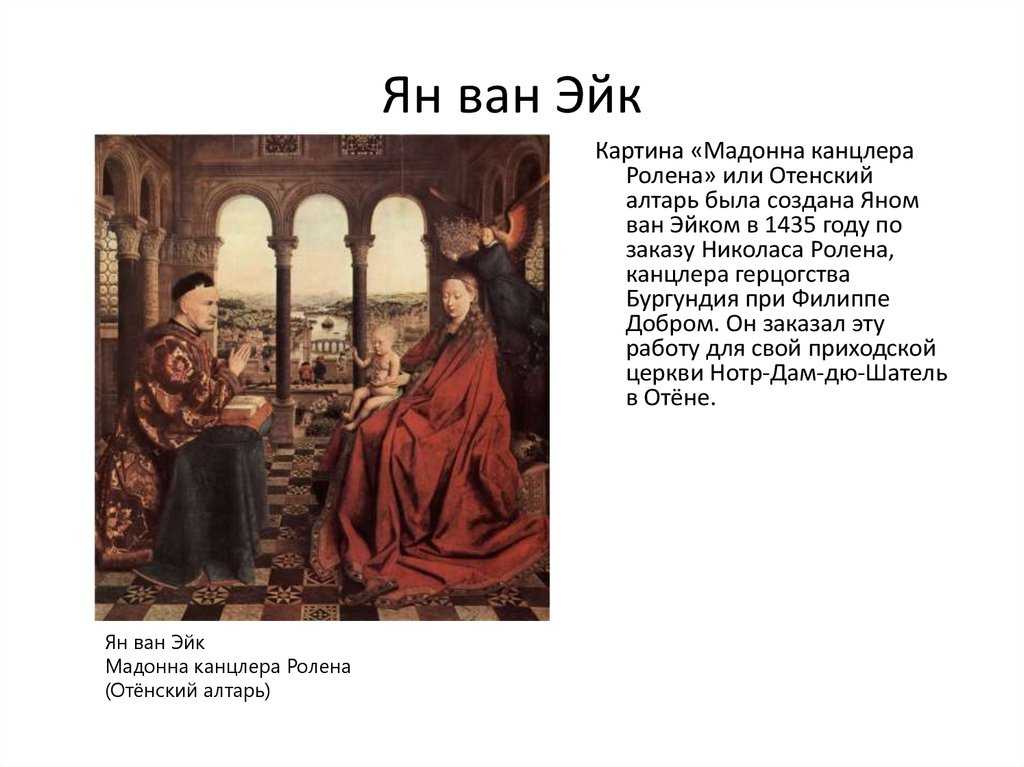 Ян ван Эйк

Картина «Мадонна канцлера Ролена» или Отенский алтарь была создана Яном ван Эйком в 1435 году по заказу Николаса Ролена, канцлера герцогства Бургундия при Филиппе Добром. Он заказал эту работу для свой приходской церкви Нотр-Дам-дю-Шатель в Отёне.

Ян ван Эйк
Мадонна канцлера Ролена
(Отёнский алтарь)